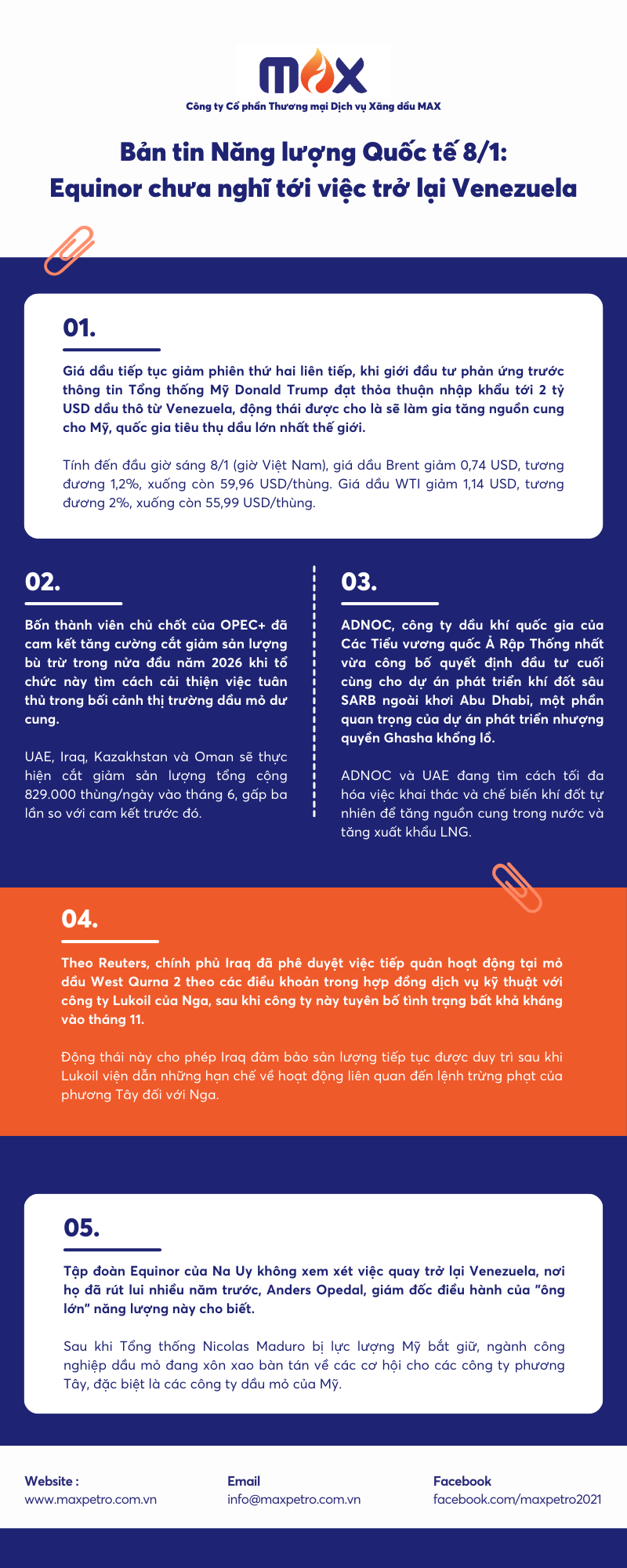 MAX
Công ty Cổ phần Thương mại Dịch vụ Xăng dầu MAX

Bản tin Năng lượng Quốc tế 8/1: Equinor chưa nghĩ tới việc trở lại Venezuela

01.

Giá dầu tiếp tục giảm phiên thứ hai liên tiếp, khi giới đầu tư phản ứng trước thông tin Tổng thống Mỹ Donald Trump đạt thỏa thuận nhập khẩu tới 2 tỷ USD dầu thô từ Venezuela, động thái được cho là sẽ làm gia tăng nguồn cung cho Mỹ, quốc gia tiêu thụ dầu lớn nhất thế giới.

Tính đến đầu giờ sáng 8/1 (giờ Việt Nam), giá dầu Brent giảm 0,74 USD, tương đương 1,2%, xuống còn 59,96 USD/thùng. Giá dầu WTI giảm 1,14 USD, tương đương 2%, xuống còn 55,99 USD/thùng.

02.

Bốn thành viên chủ chốt của OPEC+ đã cam kết tăng cường cắt giảm sản lượng bù trừ trong nửa đầu năm 2026 khi tổ chức này tìm cách cải thiện việc tuân thủ trong bối cảnh thị trường dầu mỏ dư cung.

UAE, Iraq, Kazakhstan và Oman sẽ thực hiện cắt giảm sản lượng tổng cộng 829.000 thùng/ngày vào tháng 6, gấp ba lần so với cam kết trước đó.

03.

ADNOC, công ty dầu khí quốc gia của Các Tiểu vương quốc Ả Rập Thống nhất vừa công bố quyết định đầu tư cuối cùng cho dự án phát triển khí đốt sâu SARB ngoài khơi Abu Dhabi, một phần quan trọng của dự án phát triển nhượng quyền Ghasha khổng lồ.

ADNOC và UAE đang tìm cách tối đa hóa việc khai thác và chế biến khí đốt tự nhiên để tăng nguồn cung trong nước và tăng xuất khẩu LNG.

04.

Theo Reuters, chính phủ Iraq đã phê duyệt việc tiếp quản hoạt động tại mỏ dầu West Qurna 2 theo các điều khoản trong hợp đồng dịch vụ kỹ thuật với công ty Lukoil của Nga, sau khi công ty này tuyên bố tình trạng bất khả kháng vào tháng 11.

Động thái này cho phép Iraq đảm bảo sản lượng tiếp tục được duy trì sau khi Lukoil viện dẫn những hạn chế về hoạt động liên quan đến lệnh trừng phạt của phương Tây đối với Nga.

05.

Tập đoàn Equinor của Na Uy không xem xét việc quay trở lại Venezuela, nơi họ đã rút lui nhiều năm trước, Anders Opedal, giám đốc điều hành của "ông lớn" năng lượng này cho biết.

Sau khi Tổng thống Nicolas Maduro bị lực lượng Mỹ bắt giữ, ngành công nghiệp dầu mỏ đang xôn xao bàn tán về các cơ hội cho các công ty phương Tây, đặc biệt là các công ty dầu mỏ của Mỹ.

Website :
www.maxpetro.com.vn

Email
info@maxpetro.com.vn

Facebook
facebook.com/maxpetro2021